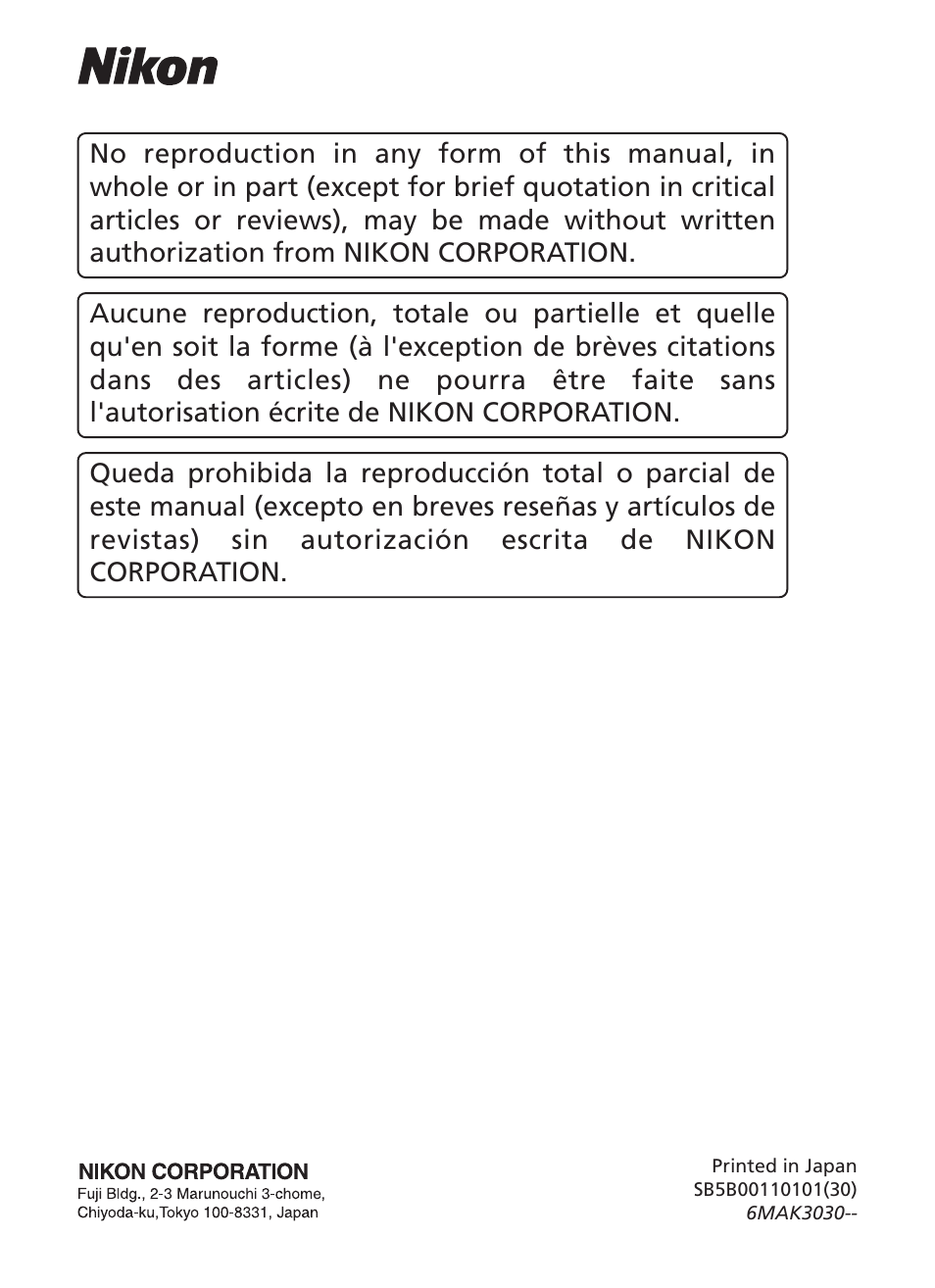 Nikon

No reproduction in any form of this manual, in whole or in part (except for brief quotation in critical articles or reviews), may be made without written authorization from NIKON CORPORATION.

Aucune reproduction, totale ou partielle et quelle qu'en soit la forme (à l'exception de brèves citations dans des articles) ne pourra être faite sans l'autorisation écrite de NIKON CORPORATION.

Queda prohibida la reproducción total o parcial de este manual (excepto en breves reseñas y artículos de revistas) sin autorización escrita de NIKON CORPORATION.

NIKON CORPORATION
Fuji Bldg., 2-3 Marunouchi 3-chome,
Chiyoda-ku,Tokyo 100-8331, Japan

Printed in Japan
SB5B00110101(30)
6MAK3030--